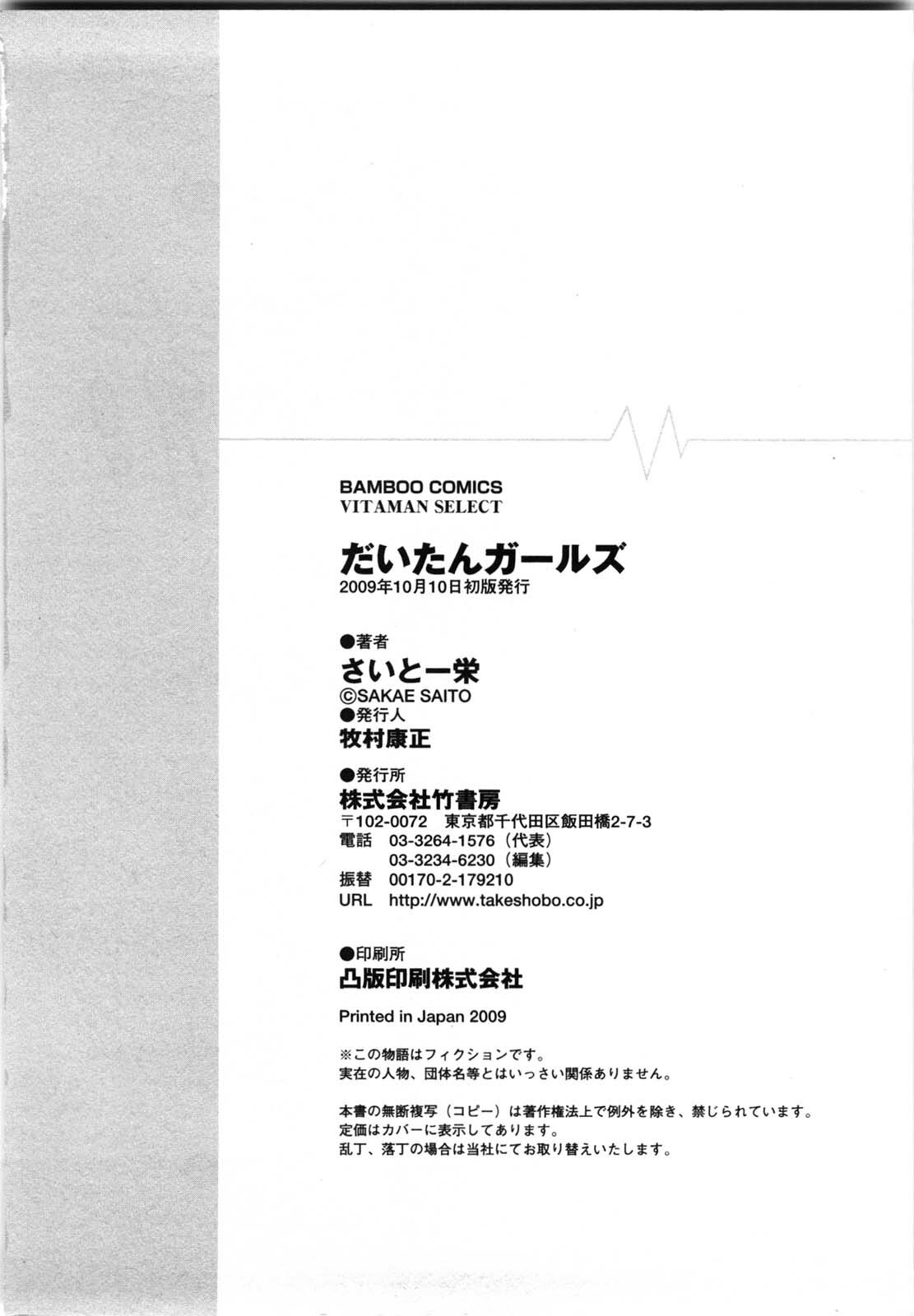 BAMBOO COMICS
VITAMAN SELECT

だいたんガールズ
2009年10月10日初版発行

●著者
さいとー栄
©SAKAE SAITO
●発行人
牧村康正

●発行所
株式会社竹書房
〒102-0072 東京都千代田区飯田橋2-7-3
電話 03-3264-1576(代表)
03-3234-6230(編集)
振替 00170-2-179210
URL http://www.takeshobo.co.jp

●印刷所
凸版印刷株式会社

Printed in Japan 2009

※この物語はフィクションです。
実在の人物、団体名等とはいっさい関係ありません。

本書の無断複写(コピー)は著作権法上で例外を除き、禁じられています。
定価はカバーに表示してあります。
乱丁、落丁の場合は当社にてお取り替えいたします。